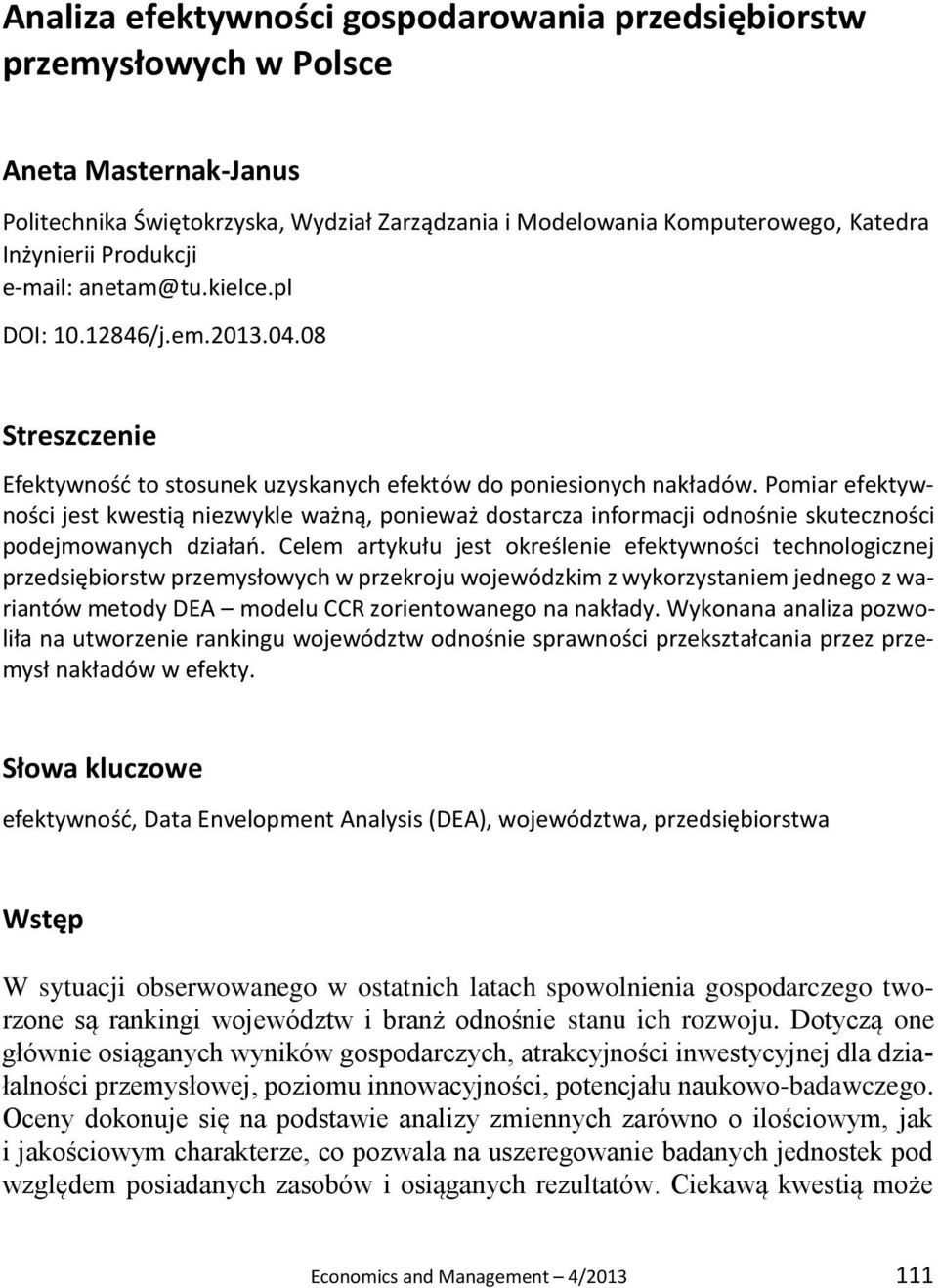 Analiza efektywności gospodarowania przedsiębiorstw przemysłowych w Polsce

Aneta Masternak-Janus

Politechnika Świętokrzyska, Wydział Zarządzania i Modelowania Komputerowego, Katedra Inżynierii Produkcji
e-mail: anetam@tu.kielce.pl

DOI: 10.12846/j.em.2013.04.08

Streszczenie

Efektywność to stosunek uzyskanych efektów do poniesionych nakładów. Pomiar efektywności jest kwestią niezwykle ważną, ponieważ dostarcza informacji odnośnie skuteczności podejmowanych działań. Celem artykułu jest określenie efektywności technologicznej przedsiębiorstw przemysłowych w przekroju wojewódzkim z wykorzystaniem jednego z wariantów metody DEA – modelu CCR zorientowanego na nakłady. Wykonana analiza pozwoliła na utworzenie rankingu województw odnośnie sprawności przekształcania przez przemysł nakładów w efekty.

Słowa kluczowe

efektywność, Data Envelopment Analysis (DEA), województwa, przedsiębiorstwa

Wstęp

W sytuacji obserwowanego w ostatnich latach spowolnienia gospodarczego tworzone są rankingi województw i branż odnośnie stanu ich rozwoju. Dotyczą one głównie osiąganych wyników gospodarczych, atrakcyjności inwestycyjnej dla działalności przemysłowej, poziomu innowacyjności, potencjału naukowo-badawczego. Oceny dokonuje się na podstawie analizy zmiennych zarówno o ilościowym, jak i jakościowym charakterze, co pozwala na uszeregowanie badanych jednostek pod względem posiadanych zasobów i osiąganych rezultatów. Ciekawą kwestią może

Economics and Management – 4/2013 111